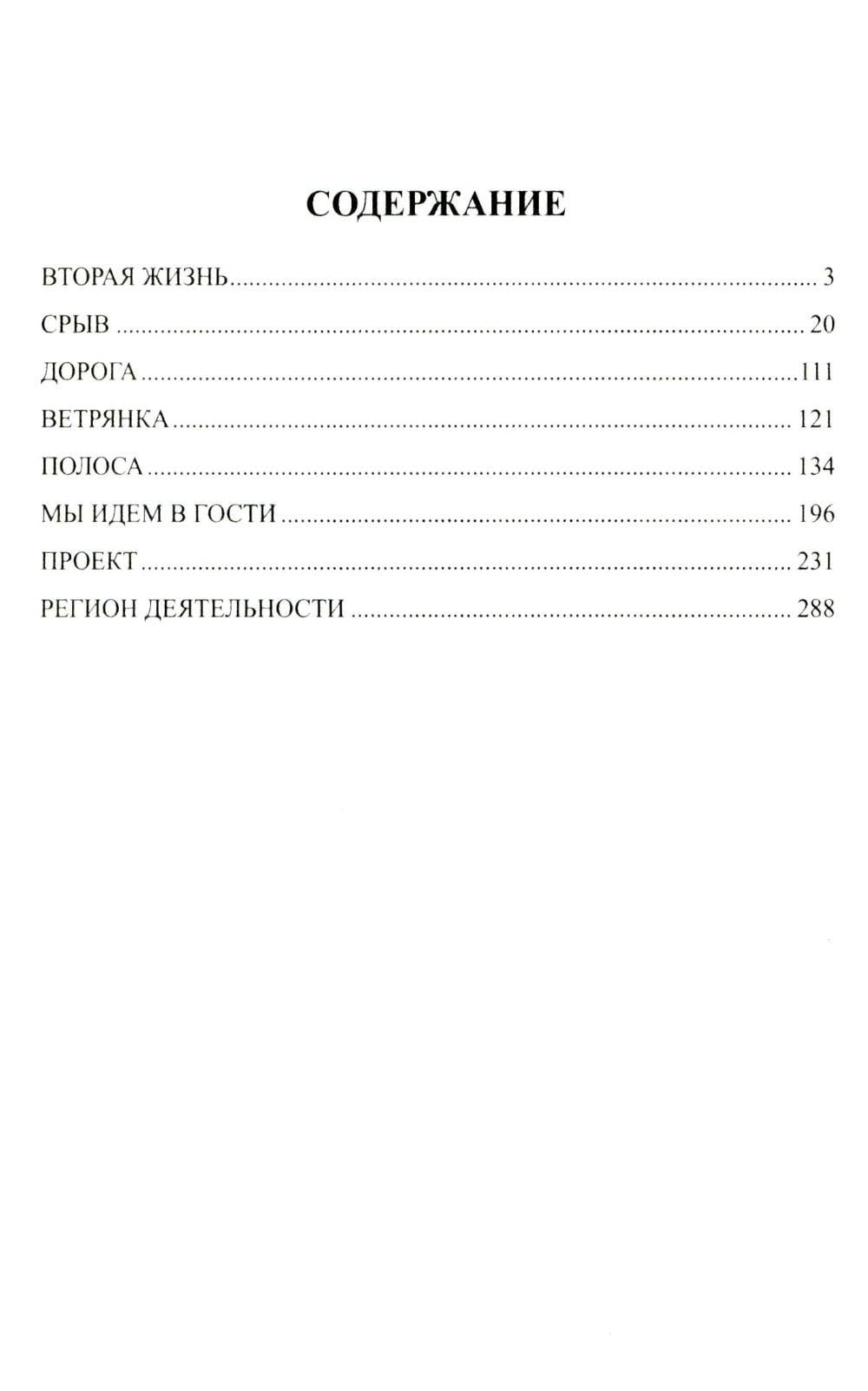 СОДЕРЖАНИЕ

ВТОРАЯ ЖИЗНЬ 3
СРЫВ 20
ДОРОГА 111
ВЕТРЯНКА 121
ПОЛОСА 134
МЫ ИДЕМ В ГОСТИ 196
ПРОЕКТ 231
РЕГИОН ДЕЯТЕЛЬНОСТИ 288